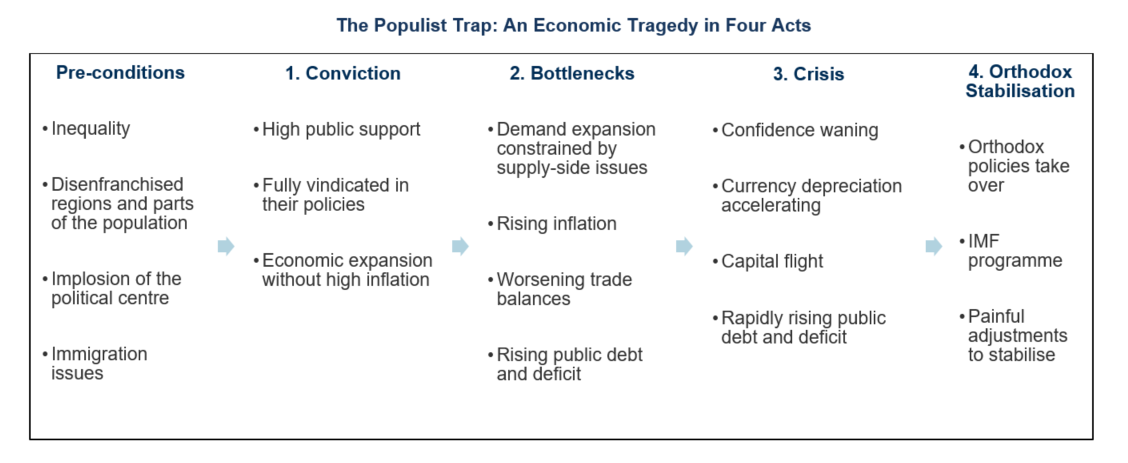 The Populist Trap: An Economic Tragedy in Four Acts

Pre-conditions

• Inequality

• Disenfranchised regions and parts of the population

• Implosion of the political centre

• Immigration issues

1. Conviction

• High public support

• Fully vindicated in their policies

• Economic expansion without high inflation

2. Bottlenecks

• Demand expansion constrained by supply-side issues

• Rising inflation

• Worsening trade balances

• Rising public debt and deficit

3. Crisis

• Confidence waning

• Currency depreciation accelerating

• Capital flight

• Rapidly rising public debt and deficit

4. Orthodox Stabilisation

• Orthodox policies take over

• IMF programme

• Painful adjustments to stabilise